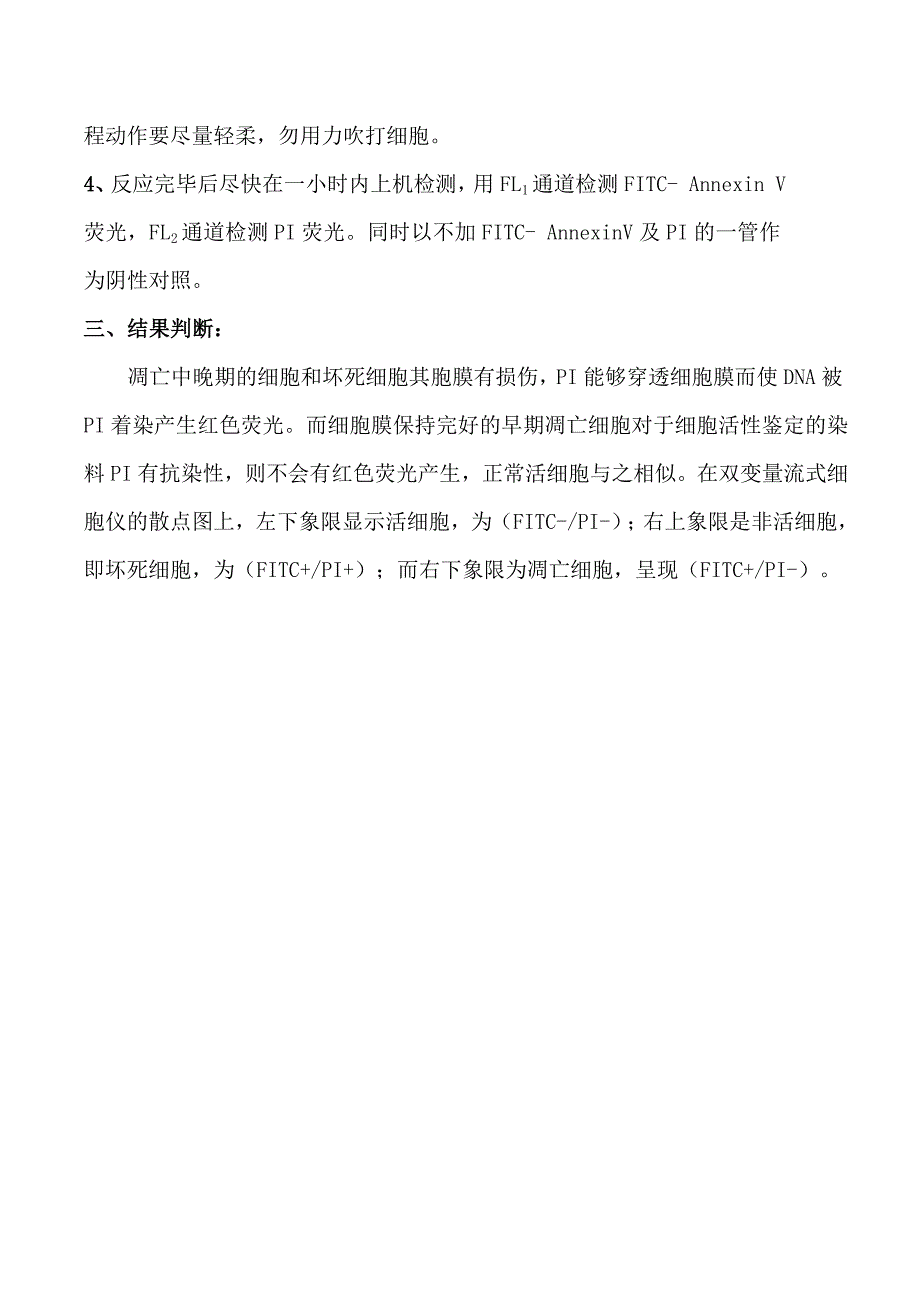 程动作要尽量轻柔，勿用力吹打细胞。

4、反应完毕后尽快在一小时内上机检测，用 $FL_1$ 通道检测 FITC- Annexin V 荧光，$FL_2$ 通道检测 PI 荧光。同时以不加 FITC- AnnexinV 及 PI 的一管作为阴性对照。

三、结果判断：

凋亡中晚期的细胞和坏死细胞其胞膜有损伤，PI 能够穿透细胞膜而使 DNA 被 PI 着染产生红色荧光。而细胞膜保持完好的早期凋亡细胞对于细胞活性鉴定的染料 PI 有抗染性，则不会有红色荧光产生，正常活细胞与之相似。在双变量流式细胞仪的散点图上，左下象限显示活细胞，为（FITC-/PI-）；右上象限是非活细胞，即坏死细胞，为（FITC+/PI+）；而右下象限为凋亡细胞，呈现（FITC+/PI-）。